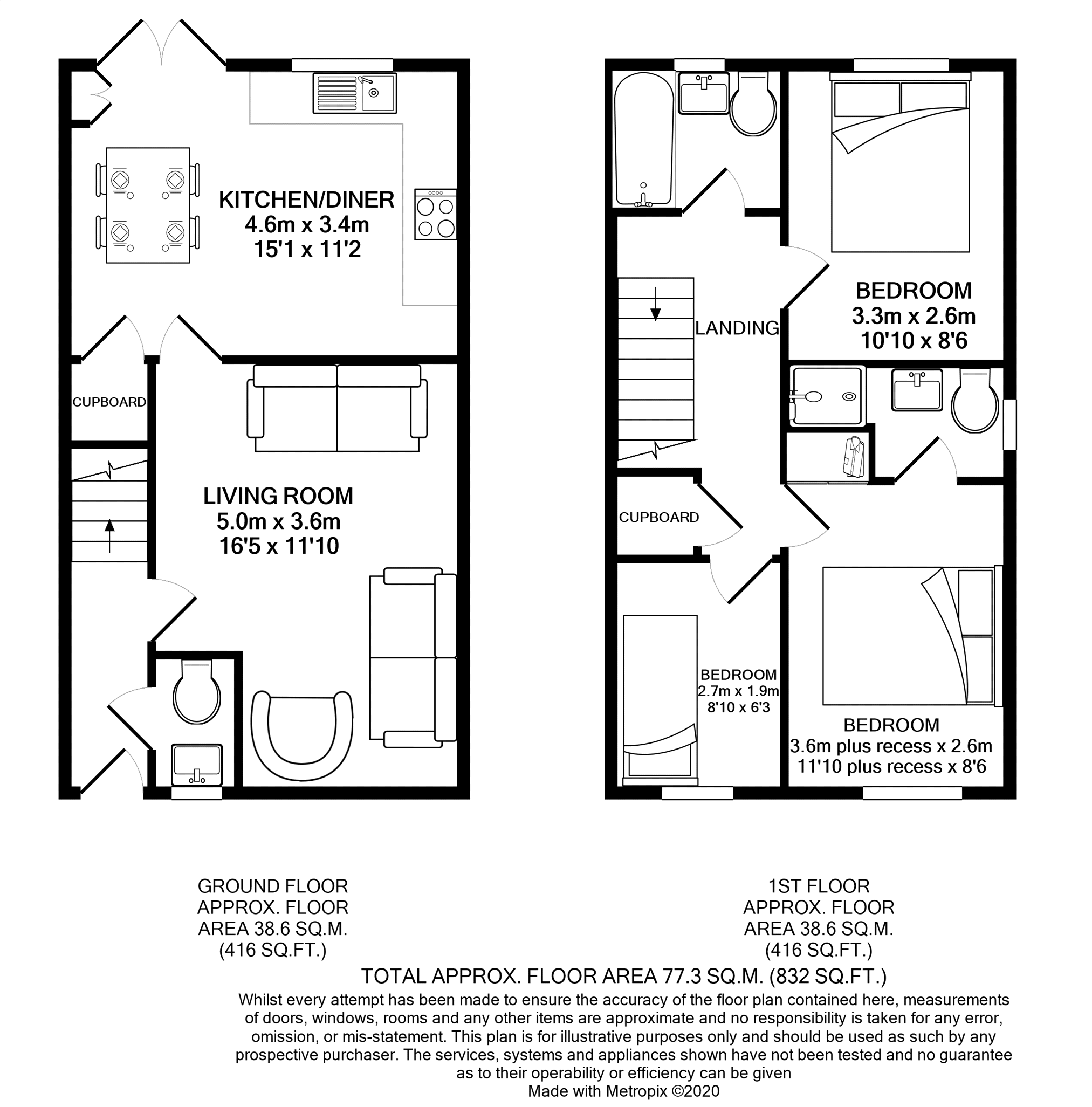 KITCHEN/DINER
4.6m x 3.4m
15'1 x 11'2

CUPBOARD

LIVING ROOM
5.0m x 3.6m
16'5 x 11'10

LANDING

BEDROOM
3.3m x 2.6m
10'10 x 8'6

CUPBOARD

BEDROOM
2.7m x 1.9m
8'10 x 6'3

BEDROOM
3.6m plus recess x 2.6m
11'10 plus recess x 8'6

GROUND FLOOR
APPROX. FLOOR
AREA 38.6 SQ.M.
(416 SQ.FT.)

1ST FLOOR
APPROX. FLOOR
AREA 38.6 SQ.M.
(416 SQ.FT.)

TOTAL APPROX. FLOOR AREA 77.3 SQ.M. (832 SQ.FT.)
Whilst every attempt has been made to ensure the accuracy of the floor plan contained here, measurements of doors, windows, rooms and any other items are approximate and no responsibility is taken for any error, omission, or mis-statement. This plan is for illustrative purposes only and should be used as such by any prospective purchaser. The services, systems and appliances shown have not been tested and no guarantee as to their operability or efficiency can be given
Made with Metropix ©2020